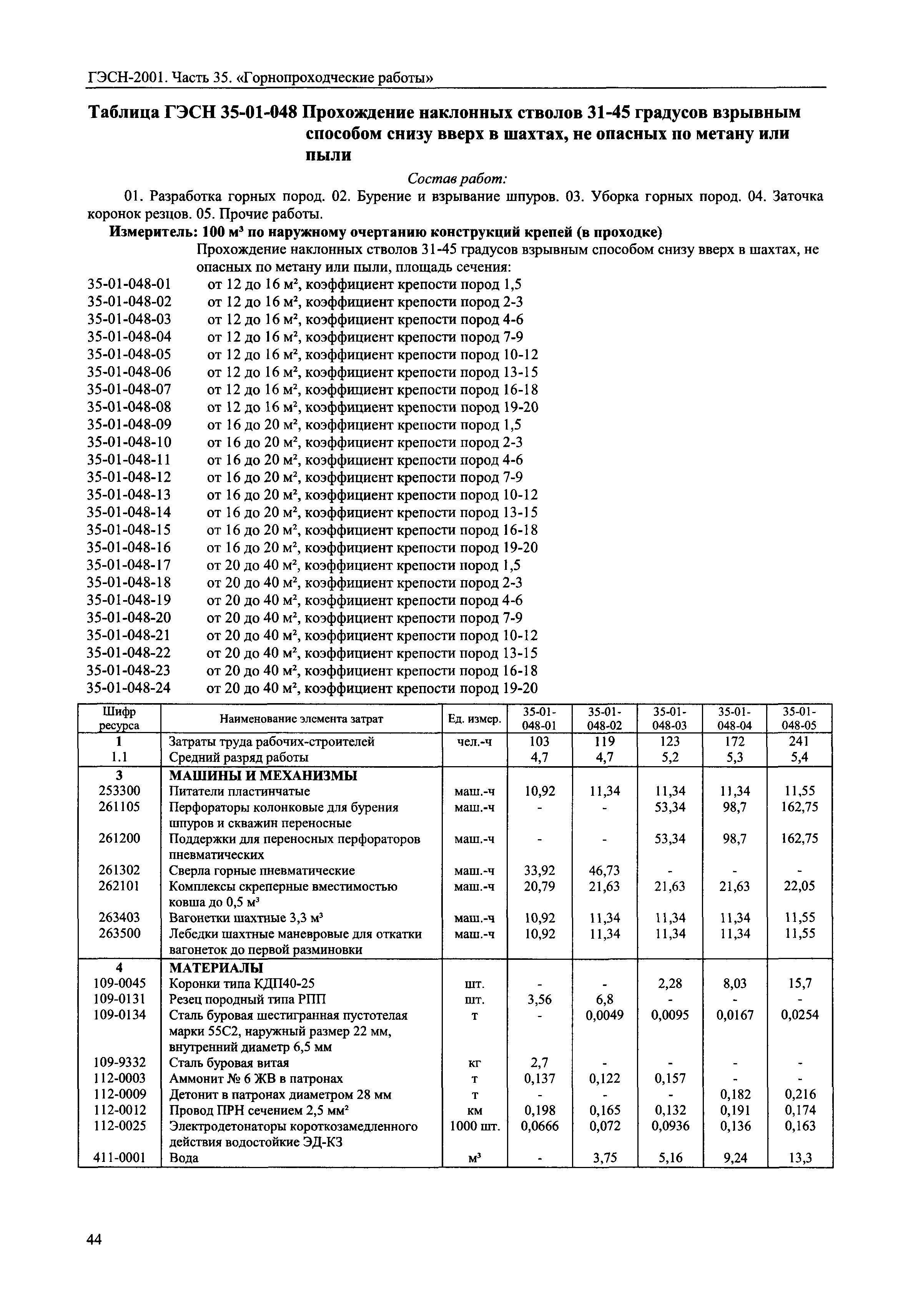 ГЭСН-2001. Часть 35. «Горнопроходческие работы»

Таблица ГЭСН 35-01-048 Прохождение наклонных стволов 31-45 градусов взрывным способом снизу вверх в шахтах, не опасных по метану или пыли

Состав работ:

01. Разработка горных пород. 02. Бурение и взрывание шпуров. 03. Уборка горных пород. 04. Заточка коронок резцов. 05. Прочие работы.

Измеритель: 100 м³ по наружному очертанию конструкций крепей (в проходке)

Прохождение наклонных стволов 31-45 градусов взрывным способом снизу вверх в шахтах, не опасных по метану или пыли, площадь сечения:

35-01-048-01 от 12 до 16 м², коэффициент крепости пород 1,5
35-01-048-02 от 12 до 16 м², коэффициент крепости пород 2-3
35-01-048-03 от 12 до 16 м², коэффициент крепости пород 4-6
35-01-048-04 от 12 до 16 м², коэффициент крепости пород 7-9
35-01-048-05 от 12 до 16 м², коэффициент крепости пород 10-12
35-01-048-06 от 12 до 16 м², коэффициент крепости пород 13-15
35-01-048-07 от 12 до 16 м², коэффициент крепости пород 16-18
35-01-048-08 от 12 до 16 м², коэффициент крепости пород 19-20
35-01-048-09 от 16 до 20 м², коэффициент крепости пород 1,5
35-01-048-10 от 16 до 20 м², коэффициент крепости пород 2-3
35-01-048-11 от 16 до 20 м², коэффициент крепости пород 4-6
35-01-048-12 от 16 до 20 м², коэффициент крепости пород 7-9
35-01-048-13 от 16 до 20 м², коэффициент крепости пород 10-12
35-01-048-14 от 16 до 20 м², коэффициент крепости пород 13-15
35-01-048-15 от 16 до 20 м², коэффициент крепости пород 16-18
35-01-048-16 от 16 до 20 м², коэффициент крепости пород 19-20
35-01-048-17 от 20 до 40 м², коэффициент крепости пород 1,5
35-01-048-18 от 20 до 40 м², коэффициент крепости пород 2-3
35-01-048-19 от 20 до 40 м², коэффициент крепости пород 4-6
35-01-048-20 от 20 до 40 м², коэффициент крепости пород 7-9
35-01-048-21 от 20 до 40 м², коэффициент крепости пород 10-12
35-01-048-22 от 20 до 40 м², коэффициент крепости пород 13-15
35-01-048-23 от 20 до 40 м², коэффициент крепости пород 16-18
35-01-048-24 от 20 до 40 м², коэффициент крепости пород 19-20

| Шифр ресурса | Наименование элемента затрат | Ед. измер. | 35-01-048-01 | 35-01-048-02 | 35-01-048-03 | 35-01-048-04 | 35-01-048-05 |
|---|---|---|---|---|---|---|---|
| 1 | Затраты труда рабочих-строителей | чел.-ч | 103 | 119 | 123 | 172 | 241 |
| 1.1 | Средний разряд работы | | 4,7 | 4,7 | 5,2 | 5,3 | 5,4 |
| 3 | МАШИНЫ И МЕХАНИЗМЫ | | | | | | |
| 253300 | Питатели пластинчатые | маш.-ч | 10,92 | 11,34 | 11,34 | 11,34 | 11,55 |
| 261105 | Перфораторы колонковые для бурения шпуров и скважин переносные | маш.-ч | - | - | 53,34 | 98,7 | 162,75 |
| 261200 | Поддержки для переносных перфораторов пневматических | маш.-ч | - | - | 53,34 | 98,7 | 162,75 |
| 261302 | Сверла горные пневматические | маш.-ч | 33,92 | 46,73 | - | - | - |
| 262101 | Комплексы скреперные вместимостью ковша до 0,5 м³ | маш.-ч | 20,79 | 21,63 | 21,63 | 21,63 | 22,05 |
| 263403 | Вагонетки шахтные 3,3 м³ | маш.-ч | 10,92 | 11,34 | 11,34 | 11,34 | 11,55 |
| 263500 | Лебедки шахтные маневровые для откатки вагонеток до первой разминовки | маш.-ч | 10,92 | 11,34 | 11,34 | 11,34 | 11,55 |
| 4 | МАТЕРИАЛЫ | | | | | | |
| 109-0045 | Коронки типа КДП40-25 | шт. | - | - | 2,28 | 8,03 | 15,7 |
| 109-0131 | Резец породный типа РПП | шт. | 3,56 | 6,8 | - | - | - |
| 109-0134 | Сталь буровая шестигранная пустотелая марки 55С2, наружный размер 22 мм, внутренний диаметр 6,5 мм | т | - | 0,0049 | 0,0095 | 0,0167 | 0,0254 |
| 109-9332 | Сталь буровая витая | кг | 2,7 | - | - | - | - |
| 112-0003 | Аммонит № 6 ЖВ в патронах | т | 0,137 | 0,122 | 0,157 | - | - |
| 112-0009 | Детонит в патронах диаметром 28 мм | т | - | - | - | 0,182 | 0,216 |
| 112-0012 | Провод ПРН сечением 2,5 мм² | км | 0,198 | 0,165 | 0,132 | 0,191 | 0,174 |
| 112-0025 | Электродетонаторы короткозамедленного действия водостойкие ЭД-КЗ | 1000 шт. | 0,0666 | 0,072 | 0,0936 | 0,136 | 0,163 |
| 411-0001 | Вода | м³ | - | 3,75 | 5,16 | 9,24 | 13,3 |

44